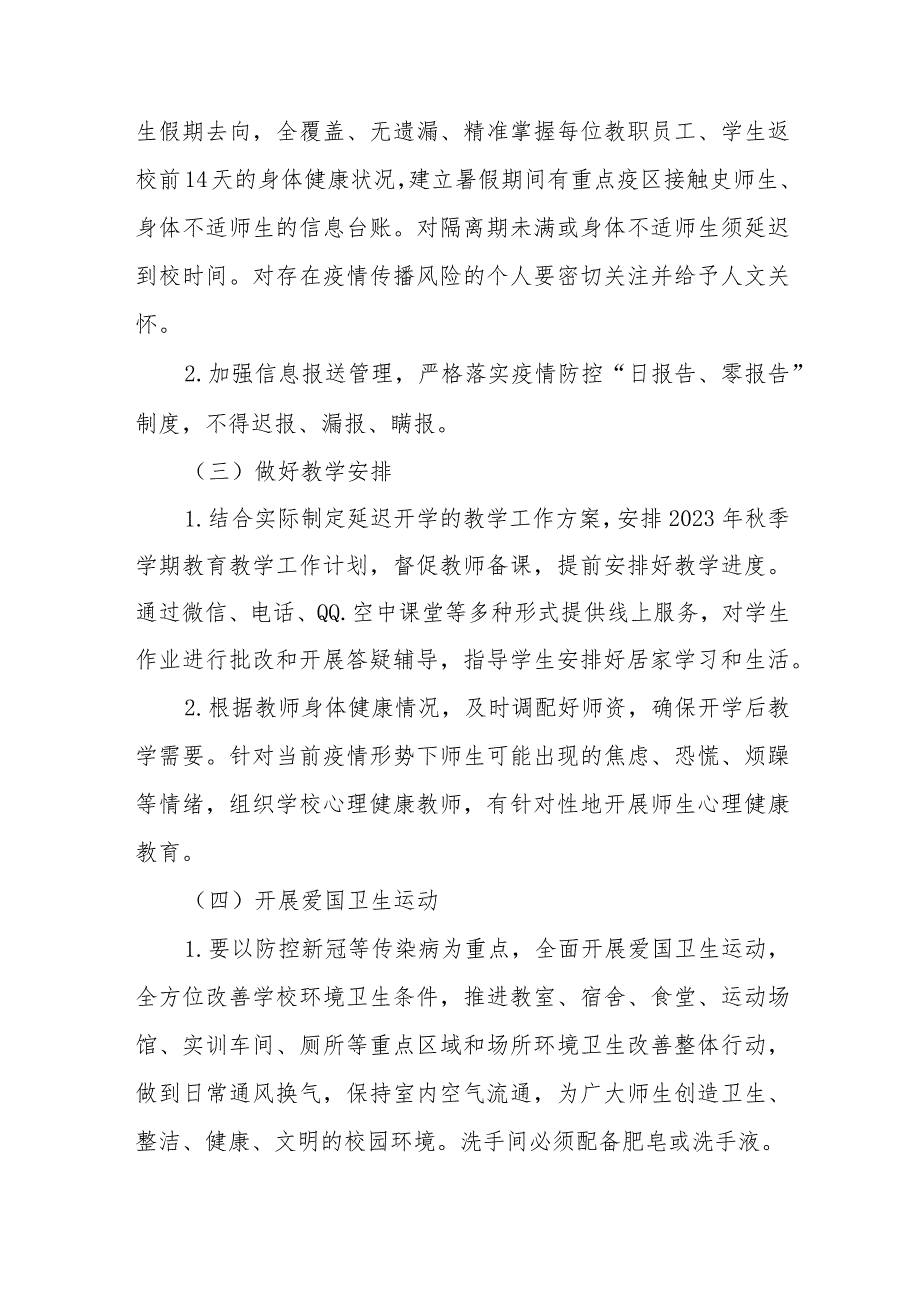 生假期去向，全覆盖、无遗漏、精准掌握每位教职员工、学生返校前14天的身体健康状况，建立暑假期间有重点疫区接触史师生、身体不适师生的信息台账。对隔离期未满或身体不适师生须延迟到校时间。对存在疫情传播风险的个人要密切关注并给予人文关怀。

2.加强信息报送管理，严格落实疫情防控“日报告、零报告”制度，不得迟报、漏报、瞒报。

（三）做好教学安排

1.结合实际制定延迟开学的教学工作方案，安排2023年秋季学期教育教学工作计划，督促教师备课，提前安排好教学进度。通过微信、电话、QQ.空中课堂等多种形式提供线上服务，对学生作业进行批改和开展答疑辅导，指导学生安排好居家学习和生活。

2.根据教师身体健康情况，及时调配好师资，确保开学后教学需要。针对当前疫情形势下师生可能出现的焦虑、恐慌、烦躁等情绪，组织学校心理健康教师，有针对性地开展师生心理健康教育。

（四）开展爱国卫生运动

1.要以防控新冠等传染病为重点，全面开展爱国卫生运动，全方位改善学校环境卫生条件，推进教室、宿舍、食堂、运动场馆、实训车间、厕所等重点区域和场所环境卫生改善整体行动，做到日常通风换气，保持室内空气流通，为广大师生创造卫生、整洁、健康、文明的校园环境。洗手间必须配备肥皂或洗手液。